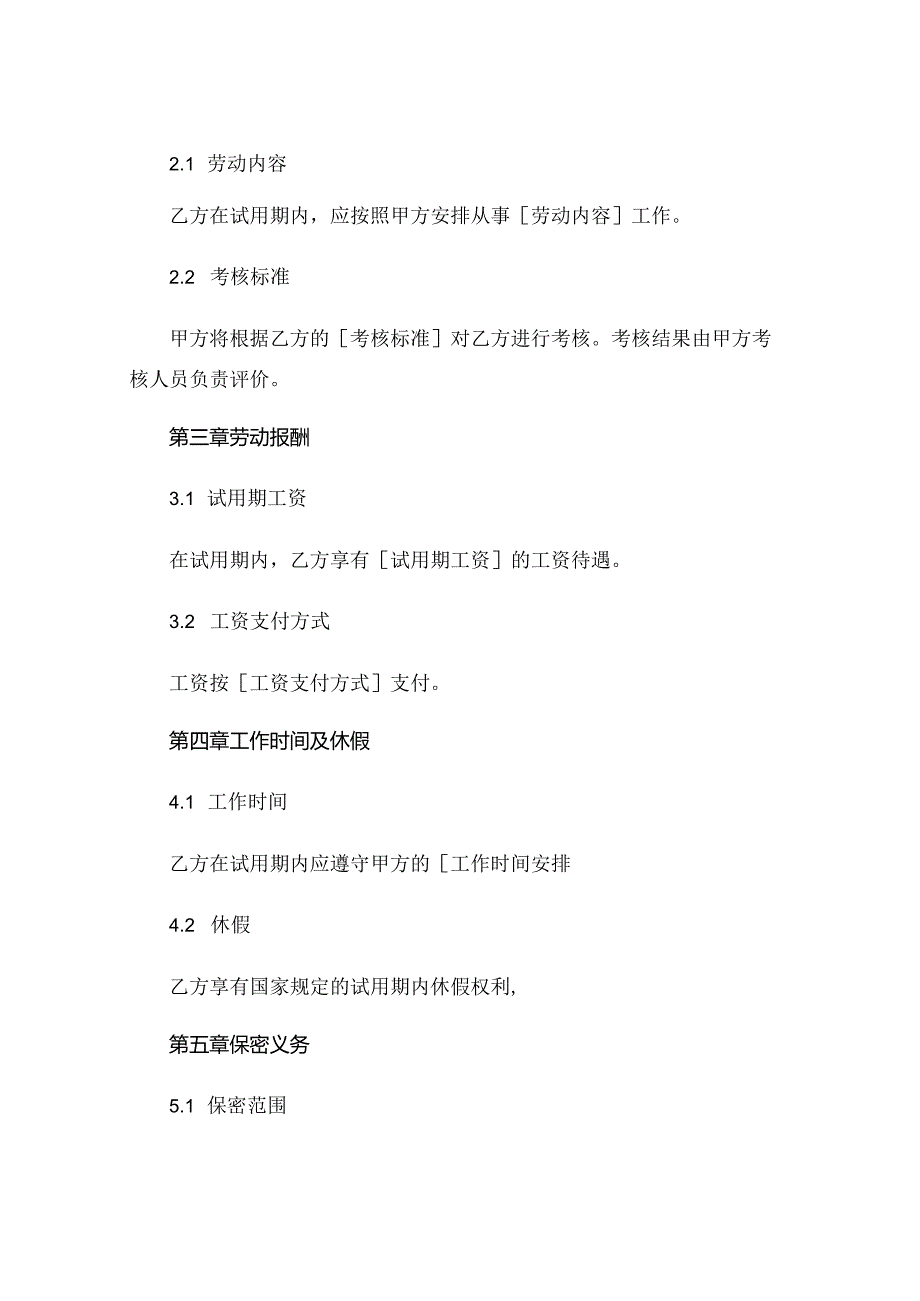 2.1 劳动内容

乙方在试用期内，应按照甲方安排从事［劳动内容］工作。

2.2 考核标准

甲方将根据乙方的［考核标准］对乙方进行考核。考核结果由甲方考核人员负责评价。

第三章劳动报酬

3.1 试用期工资

在试用期内，乙方享有［试用期工资］的工资待遇。

3.2 工资支付方式

工资按［工资支付方式］支付。

第四章工作时间及休假

4.1 工作时间

乙方在试用期内应遵守甲方的［工作时间安排

4.2 休假

乙方享有国家规定的试用期内休假权利,

第五章保密义务

5.1 保密范围